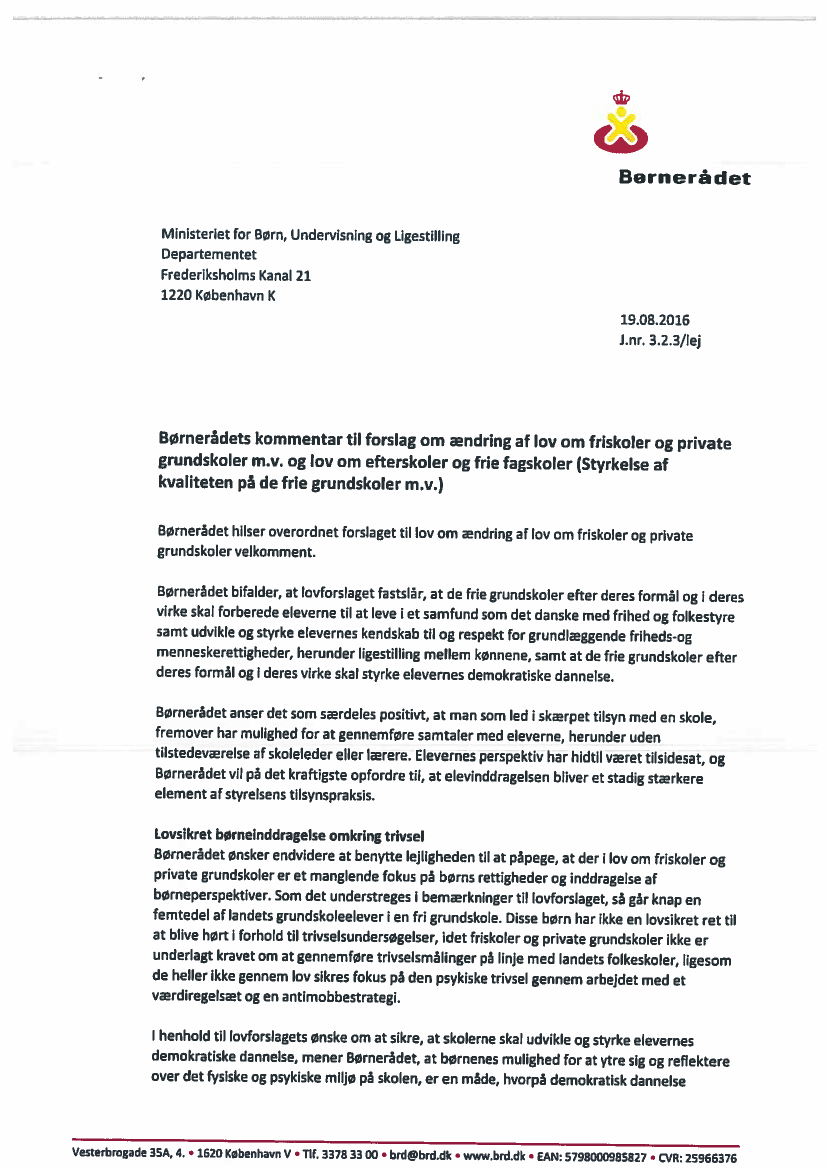 Børnerådet

Ministeriet for Børn, Undervisning og Ligestilling
Departementet
Frederiksholms Kanal 21
1220 København K

19.08.2016
J.nr. 3.2.3/lej

Børnerådets kommentar til forslag om ændring af lov om friskoler og private grundskoler m.v. og lov om efterskoler og frie fagskoler (Styrkelse af kvaliteten på de frie grundskoler m.v.)

Børnerådet hilser overordnet forslaget til lov om ændring af lov om friskoler og private grundskoler velkomment.

Børnerådet bifalder, at lovforslaget fastslår, at de frie grundskoler efter deres formål og i deres virke skal forberede eleverne til at leve i et samfund som det danske med frihed og folkestyre samt udvikle og styrke elevernes kendskab til og respekt for grundlæggende friheds-og menneskerettigheder, herunder ligestilling mellem kønnene, samt at de frie grundskoler efter deres formål og i deres virke skal styrke elevernes demokratiske dannelse.

Børnerådet anser det som særdeles positivt, at man som led i skærpet tilsyn med en skole, fremover har mulighed for at gennemføre samtaler med eleverne, herunder uden tilstedeværelse af skoleleder eller lærere. Elevernes perspektiv har hidtil været tilsidesat, og Børnerådet vil på det kraftigste opfordre til, at elevinddragelsen bliver et stadig stærkere element af styrelsens tilsynspraksis.

Lovsikret børneinddragelse omkring trivsel
Børnerådet ønsker endvidere at benytte lejligheden til at påpege, at der i lov om friskoler og private grundskoler er et manglende fokus på børns rettigheder og inddragelse af børneperspektiver. Som det understreges i bemærkninger til lovforslaget, så går knap en femtedel af landets grundskoleelever i en fri grundskole. Disse børn har ikke en lovsikret ret til at blive hørt i forhold til trivselsundersøgelser, idet friskoler og private grundskoler ikke er underlagt kravet om at gennemføre trivselsmålinger på linje med landets folkeskoler, ligesom de heller ikke gennem lov sikres fokus på den psykiske trivsel gennem arbejdet med et værdiregelsæt og en antimobbestrategi.

I henhold til lovforslagets ønske om at sikre, at skolerne skal udvikle og styrke elevernes demokratiske dannelse, mener Børnerådet, at børnenes mulighed for at ytre sig og reflektere over det fysiske og psykiske miljø på skolen, er en måde, hvorpå demokratisk dannelse

Vesterbrogade 35A, 4. • 1620 København V • Tlf. 3378 33 00 • brd@brd.dk • www.brd.dk • EAN: 5798000985827 • CVR: 25966376